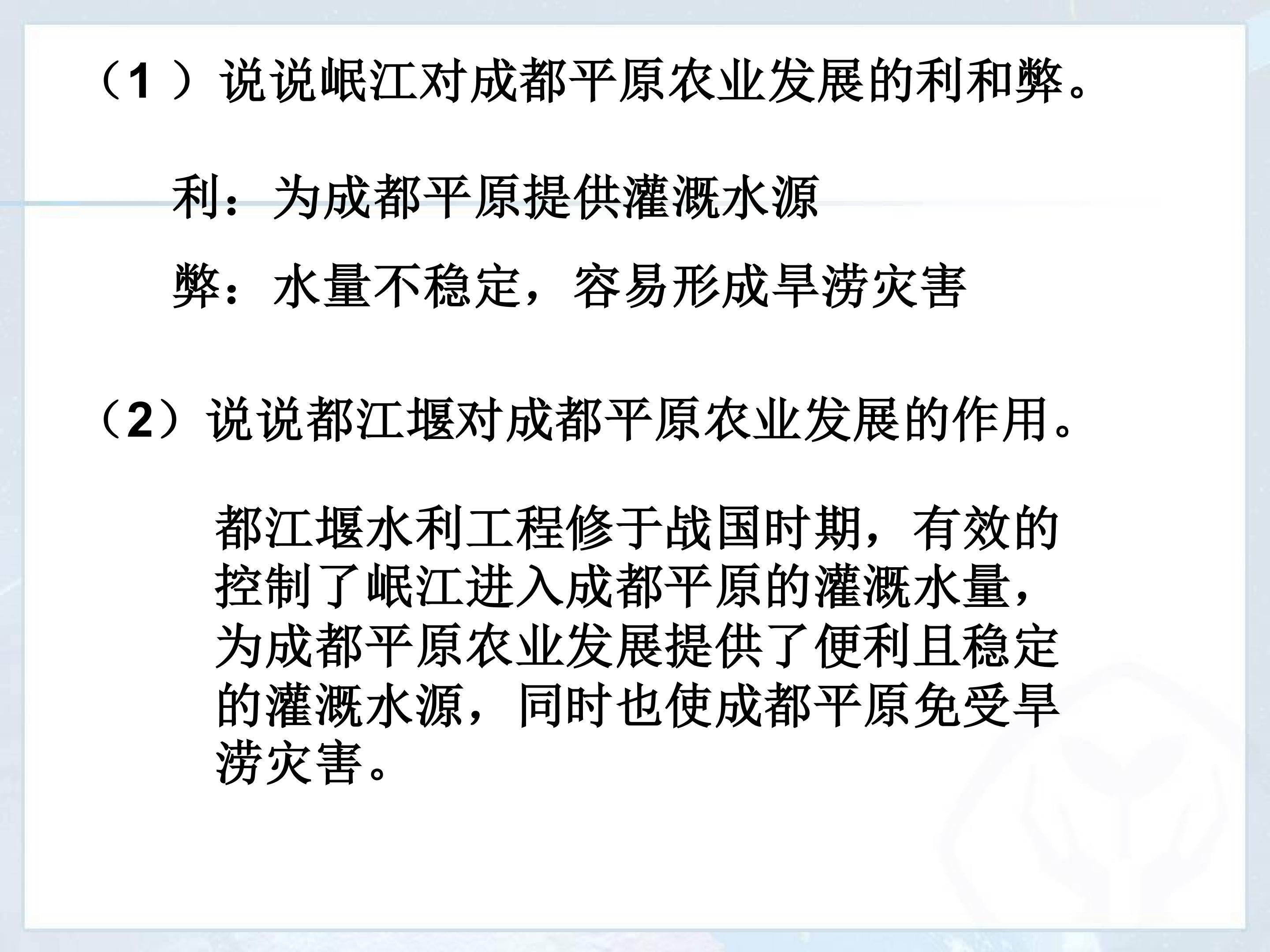 （1）说说岷江对成都平原农业发展的利和弊。

利：为成都平原提供灌溉水源

弊：水量不稳定，容易形成旱涝灾害

（2）说说都江堰对成都平原农业发展的作用。

都江堰水利工程修于战国时期，有效的控制了岷江进入成都平原的灌溉水量，为成都平原农业发展提供了便利且稳定的灌溉水源，同时也使成都平原免受旱涝灾害。